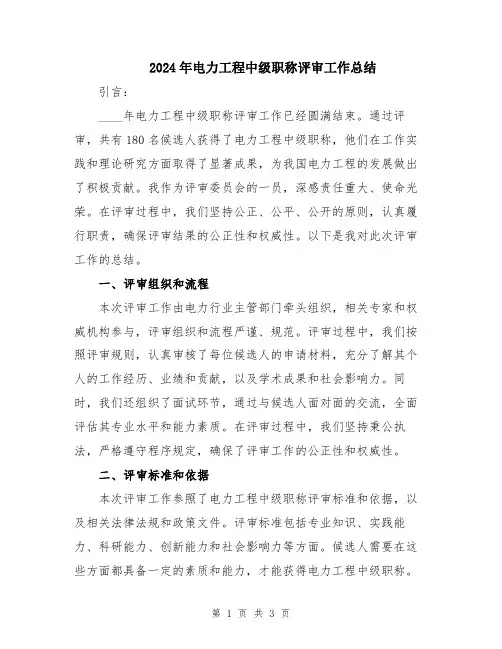 2024年电力工程中级职称评审工作总结

引言：

____年电力工程中级职称评审工作已经圆满结束。通过评审，共有180名候选人获得了电力工程中级职称，他们在工作实践和理论研究方面取得了显著成果，为我国电力工程的发展做出了积极贡献。我作为评审委员会的一员，深感责任重大、使命光荣。在评审过程中，我们坚持公正、公平、公开的原则，认真履行职责，确保评审结果的公正性和权威性。以下是我对此次评审工作的总结。

一、评审组织和流程

本次评审工作由电力行业主管部门牵头组织，相关专家和权威机构参与，评审组织和流程严谨、规范。评审过程中，我们按照评审规则，认真审核了每位候选人的申请材料，充分了解其个人的工作经历、业绩和贡献，以及学术成果和社会影响力。同时，我们还组织了面试环节，通过与候选人面对面的交流，全面评估其专业水平和能力素质。在评审过程中，我们坚持秉公执法，严格遵守程序规定，确保了评审工作的公正性和权威性。

二、评审标准和依据

本次评审工作参照了电力工程中级职称评审标准和依据，以及相关法律法规和政策文件。评审标准包括专业知识、实践能力、科研能力、创新能力和社会影响力等方面。候选人需要在这些方面都具备一定的素质和能力，才能获得电力工程中级职称。

第 1 页 共 3 页